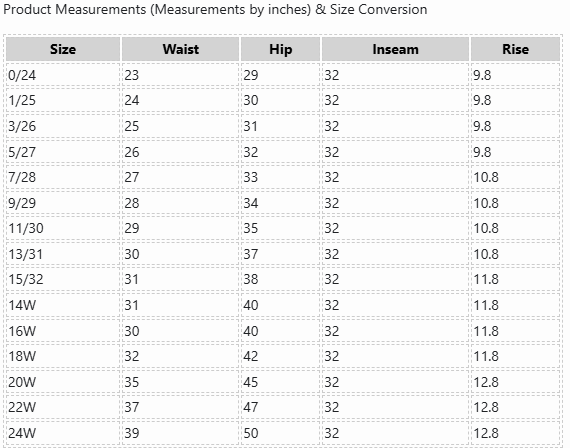 Product Measurements (Measurements by inches) & Size Conversion

| Size | Waist | Hip | Inseam | Rise |
|---|---|---|---|---|
| 0/24 | 23 | 29 | 32 | 9.8 |
| 1/25 | 24 | 30 | 32 | 9.8 |
| 3/26 | 25 | 31 | 32 | 9.8 |
| 5/27 | 26 | 32 | 32 | 9.8 |
| 7/28 | 27 | 33 | 32 | 10.8 |
| 9/29 | 28 | 34 | 32 | 10.8 |
| 11/30 | 29 | 35 | 32 | 10.8 |
| 13/31 | 30 | 37 | 32 | 10.8 |
| 15/32 | 31 | 38 | 32 | 11.8 |
| 14W | 31 | 40 | 32 | 11.8 |
| 16W | 30 | 40 | 32 | 11.8 |
| 18W | 32 | 42 | 32 | 11.8 |
| 20W | 35 | 45 | 32 | 12.8 |
| 22W | 37 | 47 | 32 | 12.8 |
| 24W | 39 | 50 | 32 | 12.8 |